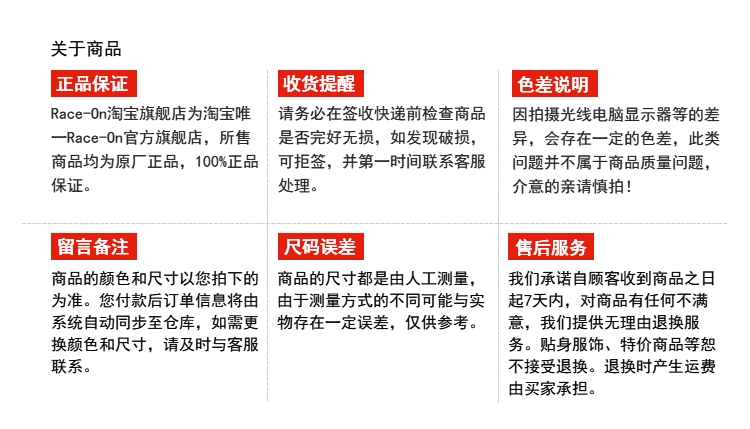 关于商品

正品保证

Race-On淘宝旗舰店为淘宝唯一Race-On官方旗舰店，所售商品均为原厂正品，100%正品保证。

收货提醒

请务必在签收快递前检查商品是否完好无损，如发现破损，可拒签，并第一时间联系客服处理。

色差说明

因拍摄光线电脑显示器等的差异，会存在一定的色差，此类问题并不属于商品质量问题，介意的亲请慎拍！

留言备注

商品的颜色和尺寸以您拍下的为准。您付款后订单信息将由系统自动同步至仓库，如需更换颜色和尺寸，请及时与客服联系。

尺码误差

商品的尺寸都是由人工测量，由于测量方式的不同可能与实物存在一定误差，仅供参考。

售后服务

我们承诺自顾客收到商品之日起7天内，对商品有任何不满意，我们提供无理由退换服务。贴身服饰、特价商品等恕不接受退换。退换时产生运费由买家承担。